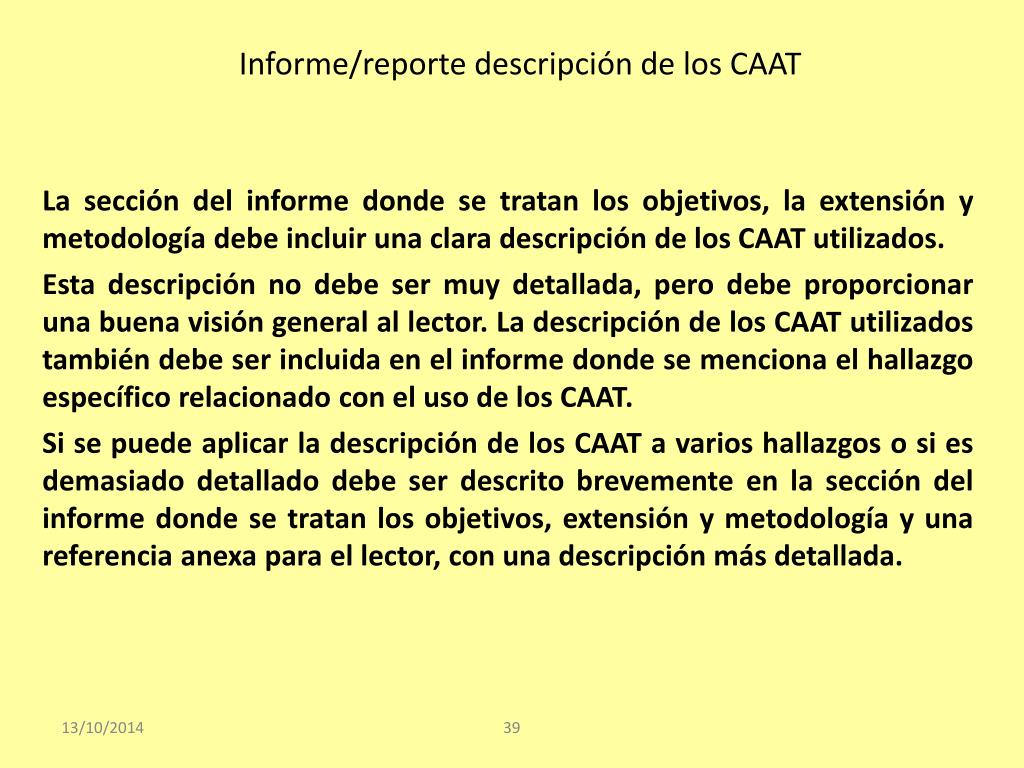 Informe/reporte descripción de los CAAT

La sección del informe donde se tratan los objetivos, la extensión y metodología debe incluir una clara descripción de los CAAT utilizados.

Esta descripción no debe ser muy detallada, pero debe proporcionar una buena visión general al lector. La descripción de los CAAT utilizados también debe ser incluida en el informe donde se menciona el hallazgo específico relacionado con el uso de los CAAT.

Si se puede aplicar la descripción de los CAAT a varios hallazgos o si es demasiado detallado debe ser descrito brevemente en la sección del informe donde se tratan los objetivos, extensión y metodología y una referencia anexa para el lector, con una descripción más detallada.

13/10/2014

39